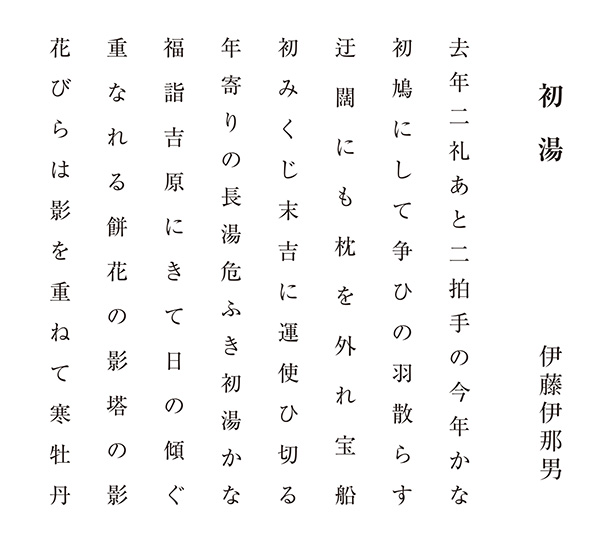 初湯

伊藤伊那男

去年二礼あと二拍手の今年かな

初鳩にして争ひの羽散らす

迂闊にも枕を外れ宝船

初みくじ末吉に運使ひ切る

年寄りの長湯危ふき初湯かな

福詣吉原にきて日の傾ぐ

重なれる餅花の影塔の影

花びらは影を重ねて寒牡丹